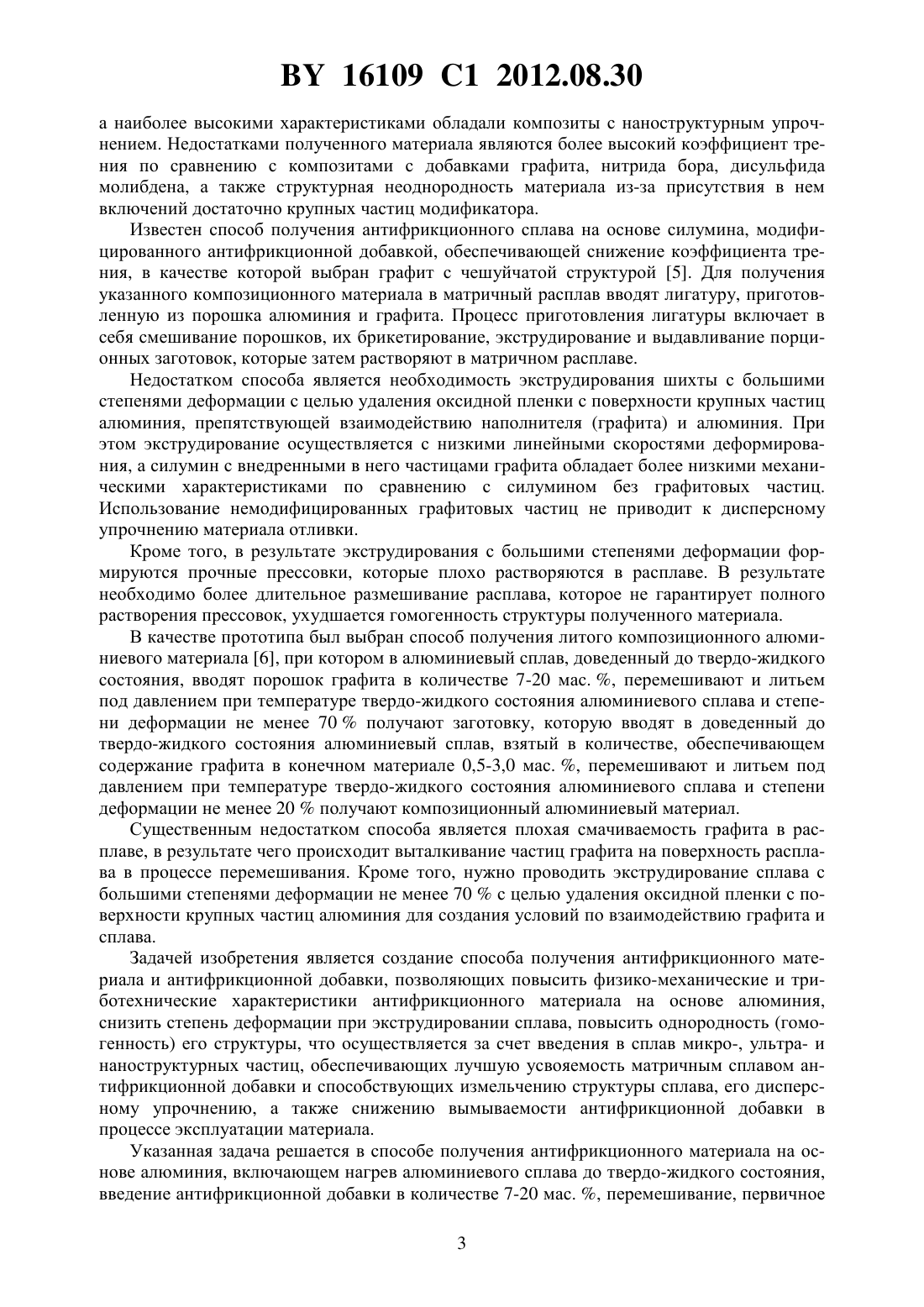 BY 16109 C1 2012.08.30

а наиболее высокими характеристиками обладали композиты с наноструктурным упрочнением. Недостатками полученного материала являются более высокий коэффициент трения по сравнению с композитами с добавками графита, нитрида бора, дисульфида молибдена, а также структурная неоднородность материала из-за присутствия в нем включений достаточно крупных частиц модификатора.

Известен способ получения антифрикционного сплава на основе силумина, модифицированного антифрикционной добавкой, обеспечивающей снижение коэффициента трения, в качестве которой выбран графит с чешуйчатой структурой [5]. Для получения указанного композиционного материала в матричный расплав вводят лигатуру, приготовленную из порошка алюминия и графита. Процесс приготовления лигатуры включает в себя смешивание порошков, их брикетирование, экструдирование и выдавливание порционных заготовок, которые затем растворяют в матричном расплаве.

Недостатком способа является необходимость экструдирования шихты с большими степенями деформации с целью удаления оксидной пленки с поверхности крупных частиц алюминия, препятствующей взаимодействию наполнителя (графита) и алюминия. При этом экструдирование осуществляется с низкими линейными скоростями деформирования, а силумин с внедренными в него частицами графита обладает более низкими механическими характеристиками по сравнению с силумином без графитовых частиц. Использование немодифицированных графитовых частиц не приводит к дисперсному упрочнению материала отливки.

Кроме того, в результате экструдирования с большими степенями деформации формируются прочные прессовки, которые плохо растворяются в расплаве. В результате необходимо более длительное размешивание расплава, которое не гарантирует полного растворения прессовок, ухудшается гомогенность структуры полученного материала.

В качестве прототипа был выбран способ получения литого композиционного алюминиевого материала [6], при котором в алюминиевый сплав, доведенный до твердо-жидкого состояния, вводят порошок графита в количестве 7-20 мас. %, перемешивают и литьем под давлением при температуре твердо-жидкого состояния алюминиевого сплава и степени деформации не менее 70 % получают заготовку, которую вводят в доведенный до твердо-жидкого состояния алюминиевый сплав, взятый в количестве, обеспечивающем содержание графита в конечном материале 0,5-3,0 мас. %, перемешивают и литьем под давлением при температуре твердо-жидкого состояния алюминиевого сплава и степени деформации не менее 20 % получают композиционный алюминиевый материал.

Существенным недостатком способа является плохая смачиваемость графита в расплаве, в результате чего происходит выталкивание частиц графита на поверхность расплава в процессе перемешивания. Кроме того, нужно проводить экструдирование сплава с большими степенями деформации не менее 70 % с целью удаления оксидной пленки с поверхности крупных частиц алюминия для создания условий по взаимодействию графита и сплава.

Задачей изобретения является создание способа получения антифрикционного материала и антифрикционной добавки, позволяющих повысить физико-механические и триботехнические характеристики антифрикционного материала на основе алюминия, снизить степень деформации при экструдировании сплава, повысить однородность (гомогенность) его структуры, что осуществляется за счет введения в сплав микро-, ультра- и наноструктурных частиц, обеспечивающих лучшую усвояемость матричным сплавом антифрикционной добавки и способствующих измельчению структуры сплава, его дисперсному упрочнению, а также снижению вымываемости антифрикционной добавки в процессе эксплуатации материала.

Указанная задача решается в способе получения антифрикционного материала на основе алюминия, включающем нагрев алюминиевого сплава до твердо-жидкого состояния, введение антифрикционной добавки в количестве 7-20 мас. %, перемешивание, первичное

3